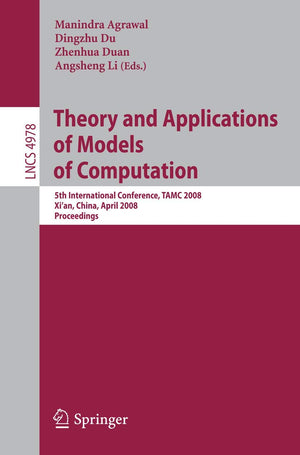 Manindra Agrawal
Dingzhu Du
Zhenhua Duan
Angsheng Li (Eds.)

LNCS 4978

Theory and Applications of Models of Computation

5th International Conference, TAMC 2008
Xi'an, China, April 2008
Proceedings

Springer